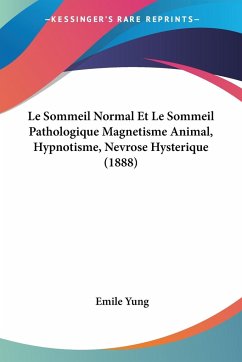 —KESSINGER'S RARE REPRINTS—

Le Sommeil Normal Et Le Sommeil Pathologique Magnetisme Animal, Hypnotisme, Nevrose Hysterique (1888)

Emile Yung